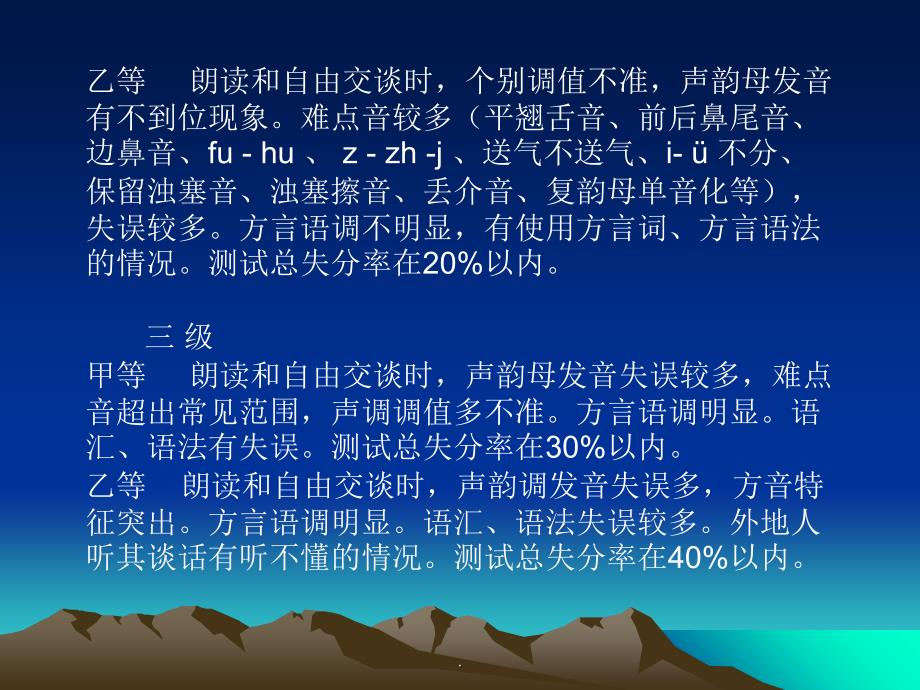 乙等　朗读和自由交谈时，个别调值不准，声韵母发音有不到位现象。难点音较多（平翘舌音、前后鼻尾音、边鼻音、fu - hu 、 z - zh -j 、送气不送气、i- ü 不分、保留浊塞音、浊塞擦音、丢介音、复韵母单音化等），失误较多。方言语调不明显，有使用方言词、方言语法的情况。测试总失分率在20%以内。

三 级
甲等　朗读和自由交谈时，声韵母发音失误较多，难点音超出常见范围，声调调值多不准。方言语调明显。语汇、语法有失误。测试总失分率在30%以内。
乙等　朗读和自由交谈时，声韵调发音失误多，方音特征突出。方言语调明显。语汇、语法失误较多。外地人听其谈话有听不懂的情况。测试总失分率在40%以内。